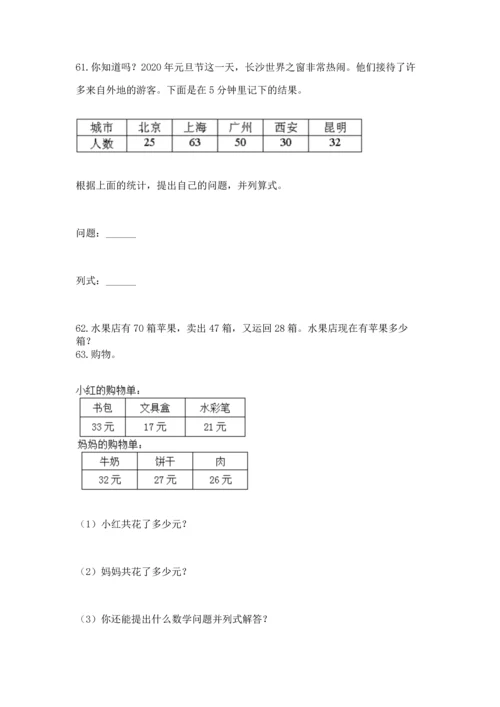 61. 你知道吗？2020 年元旦节这一天，长沙世界之窗非常热闹。他们接待了许多来自外地的游客。下面是在 5 分钟里记下的结果。

| 城市 | 北京 | 上海 | 广州 | 西安 | 昆明 |
|---|---|---|---|---|---|
| 人数 | 25 | 63 | 50 | 30 | 32 |

根据上面的统计，提出自己的问题，并列算式。

问题：______

列式：______

62. 水果店有 70 箱苹果，卖出 47 箱，又运回 28 箱。水果店现在有苹果多少箱？
63. 购物。

小红的购物单：

| 书包 | 文具盒 | 水彩笔 |
|---|---|---|
| 33 元 | 17 元 | 21 元 |

妈妈的购物单：

| 牛奶 | 饼干 | 肉 |
|---|---|---|
| 32 元 | 27 元 | 26 元 |

（1）小红共花了多少元？

（2）妈妈共花了多少元？

（3）你还能提出什么数学问题并列式解答？